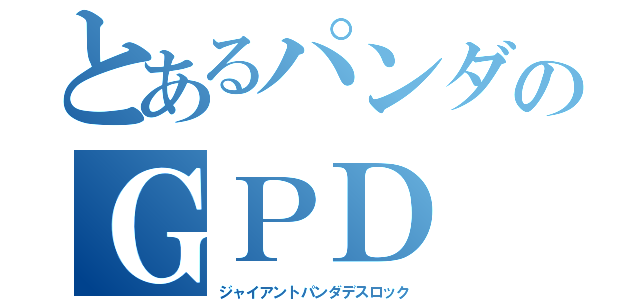 とあるパンダの
GPD
ジャイアントパンダデスロック